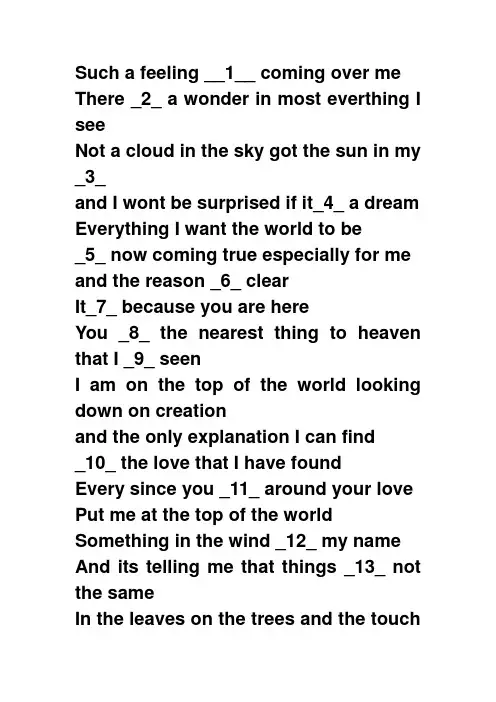 Such a feeling __1__ coming over me
There _2_ a wonder in most everthing I see
Not a cloud in the sky got the sun in my _3_
and I wont be surprised if it_4_ a dream
Everything I want the world to be
_5_ now coming true especially for me
and the reason _6_ clear
It_7_ because you are here
You _8_ the nearest thing to heaven that I _9_ seen
I am on the top of the world looking down on creation
and the only explanation I can find
_10_ the love that I have found
Every since you _11_ around your love
Put me at the top of the world
Something in the wind _12_ my name
And its telling me that things _13_ not the same
In the leaves on the trees and the touch